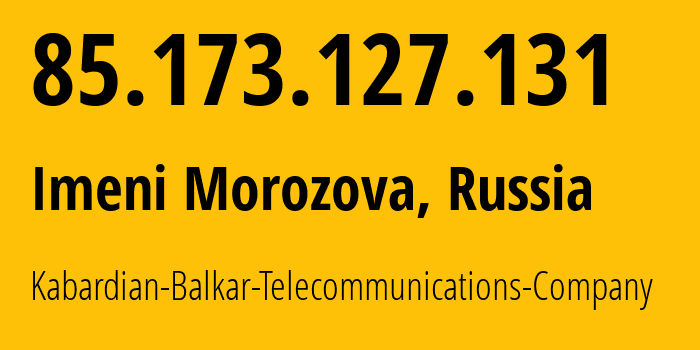 85.173.127.131

Imeni Morozova, Russia

Kabardian-Balkar-Telecommunications-Company